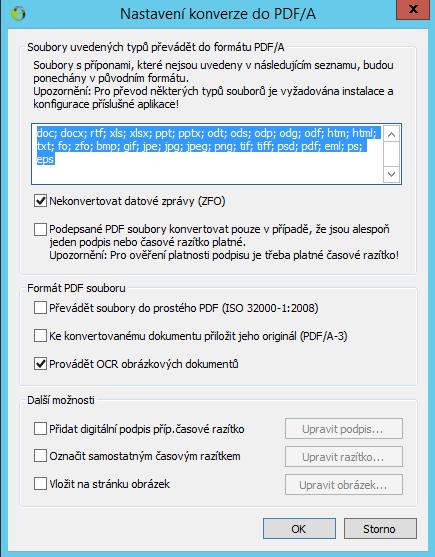 Nastavení konverze do PDF/A

Soubory uvedených typů převádět do formátu PDF/A

Soubory s příponami, které nejsou uvedeny v následujícím seznamu, budou ponechány v původním formátu.
Upozornění: Pro převod některých typů souborů je vyžadována instalace a konfigurace příslušné aplikace!

doc; docx; rtf; xls; xlsx; ppt; pptx; odt; ods; odp; odg; odf; htm; html; txt; fo; zfo; bmp; gif; jpe; jpg; jpeg; png; tif; tiff; psd; pdf; eml; ps; eps

Nekonvertovat datové zprávy (ZFO)

Podepsané PDF soubory konvertovat pouze v případě, že jsou alespoň jeden podpis nebo časové razítko platné.
Upozornění: Pro ověření platnosti podpisu je třeba platné časové razítko!

Formát PDF souboru

Převádět soubory do prostého PDF (ISO 32000-1:2008)

Ke konvertovanému dokumentu přiložit jeho originál (PDF/A-3)

Provádět OCR obrázkových dokumentů

Další možnosti

Přidat digitální podpis příp.časové razítko

Upravit podpis...

Označit samostatným časovým razítkem

Upravit razítko...

Vložit na stránku obrázek

Upravit obrázek...

OK

Storno